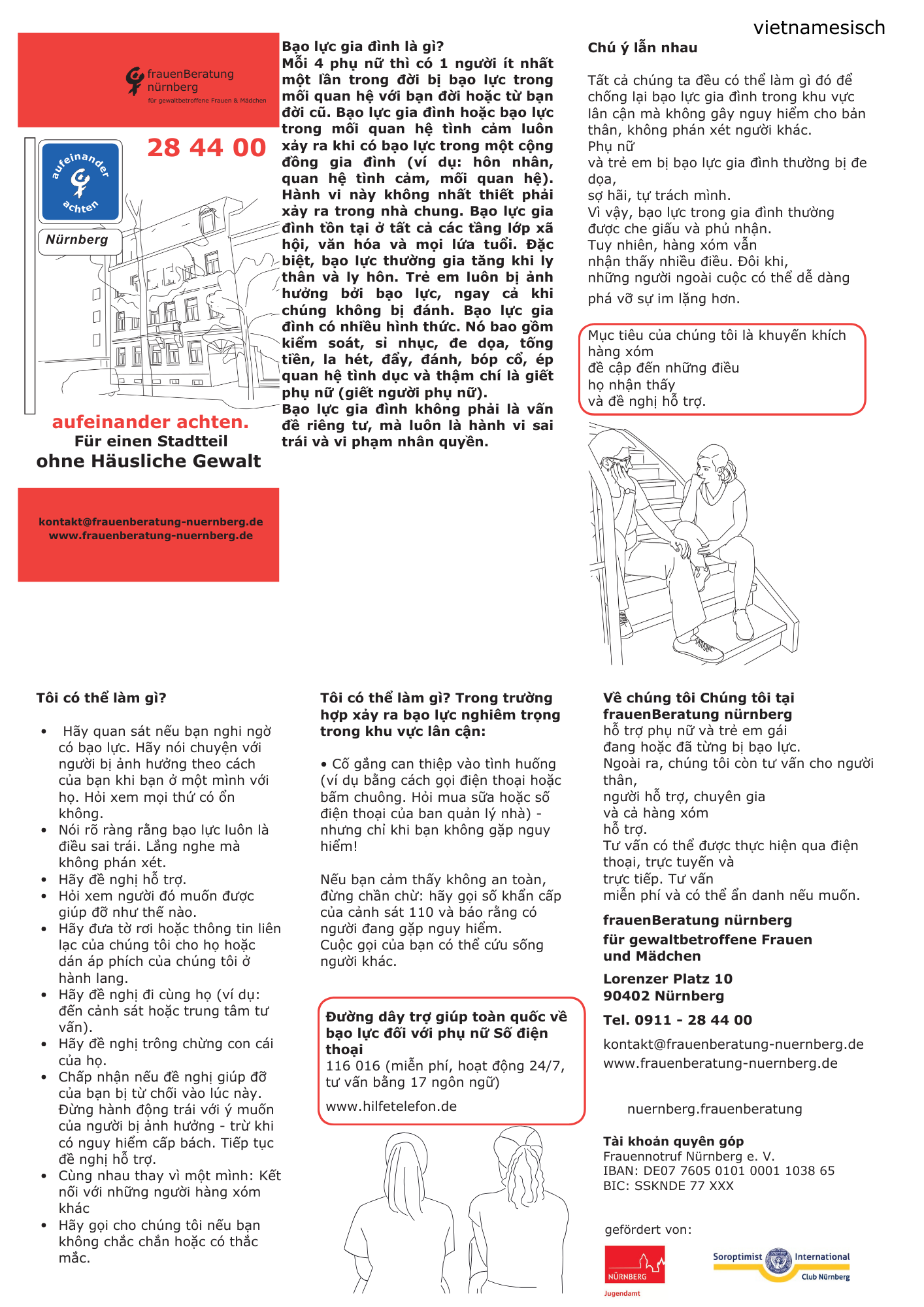 vietnamesisch

frauenBeratung nürnberg
für gewaltbetroffene Frauen & Mädchen

28 44 00

aufeinander achten

Nürnberg

aufeinander achten.
Für einen Stadtteil
ohne Häusliche Gewalt

kontakt@frauenberatung-nuernberg.de
www.frauenberatung-nuernberg.de

Bạo lực gia đình là gì?
Mỗi 4 phụ nữ thì có 1 người ít nhất một lần trong đời bị bạo lực trong mối quan hệ với bạn đời hoặc từ bạn đời cũ. Bạo lực gia đình hoặc bạo lực trong mối quan hệ tình cảm luôn xảy ra khi có bạo lực trong một cộng đồng gia đình (ví dụ: hôn nhân, quan hệ tình cảm, mối quan hệ). Hành vi này không nhất thiết phải xảy ra trong nhà chung. Bạo lực gia đình tồn tại ở tất cả các tầng lớp xã hội, văn hóa và mọi lứa tuổi. Đặc biệt, bạo lực thường gia tăng khi ly thân và ly hôn. Trẻ em luôn bị ảnh hưởng bởi bạo lực, ngay cả khi chúng không bị đánh. Bạo lực gia đình có nhiều hình thức. Nó bao gồm kiểm soát, sỉ nhục, đe dọa, tống tiền, la hét, đẩy, đánh, bóp cổ, ép quan hệ tình dục và thậm chí là giết phụ nữ (giết người phụ nữ).
Bạo lực gia đình không phải là vấn đề riêng tư, mà luôn là hành vi sai trái và vi phạm nhân quyền.

Chú ý lẫn nhau

Tất cả chúng ta đều có thể làm gì đó để chống lại bạo lực gia đình trong khu vực lân cận mà không gây nguy hiểm cho bản thân, không phán xét người khác.
Phụ nữ
và trẻ em bị bạo lực gia đình thường bị đe dọa,
sợ hãi, tự trách mình.
Vì vậy, bạo lực trong gia đình thường được che giấu và phủ nhận.
Tuy nhiên, hàng xóm vẫn nhận thấy nhiều điều. Đôi khi,
những người ngoài cuộc có thể dễ dàng phá vỡ sự im lặng hơn.

Mục tiêu của chúng tôi là khuyến khích hàng xóm
đề cập đến những điều
họ nhận thấy
và đề nghị hỗ trợ.

Tôi có thể làm gì?

• Hãy quan sát nếu bạn nghi ngờ có bạo lực. Hãy nói chuyện với người bị ảnh hưởng theo cách của bạn khi bạn ở một mình với họ. Hỏi xem mọi thứ có ổn không.
• Nói rõ ràng rằng bạo lực luôn là điều sai trái. Lắng nghe mà không phán xét.
• Hãy đề nghị hỗ trợ.
• Hỏi xem người đó muốn được giúp đỡ như thế nào.
• Hãy đưa tờ rơi hoặc thông tin liên lạc của chúng tôi cho họ hoặc dán áp phích của chúng tôi ở hành lang.
• Hãy đề nghị đi cùng họ (ví dụ: đến cảnh sát hoặc trung tâm tư vấn).
• Hãy đề nghị trông chừng con cái của họ.
• Chấp nhận nếu đề nghị giúp đỡ của bạn bị từ chối vào lúc này. Đừng hành động trái với ý muốn của người bị ảnh hưởng - trừ khi có nguy hiểm cấp bách. Tiếp tục đề nghị hỗ trợ.
• Cùng nhau thay vì một mình: Kết nối với những người hàng xóm khác
• Hãy gọi cho chúng tôi nếu bạn không chắc chắn hoặc có thắc mắc.

Tôi có thể làm gì? Trong trường hợp xảy ra bạo lực nghiêm trọng trong khu vực lân cận:

• Cố gắng can thiệp vào tình huống (ví dụ bằng cách gọi điện thoại hoặc bấm chuông. Hỏi mua sữa hoặc số điện thoại của ban quản lý nhà) - nhưng chỉ khi bạn không gặp nguy hiểm!

Nếu bạn cảm thấy không an toàn, đừng chần chừ: hãy gọi số khẩn cấp của cảnh sát 110 và báo rằng có người đang gặp nguy hiểm.
Cuộc gọi của bạn có thể cứu sống người khác.

Đường dây trợ giúp toàn quốc về bạo lực đối với phụ nữ Số điện thoại
116 016 (miễn phí, hoạt động 24/7, tư vấn bằng 17 ngôn ngữ)
www.hilfetelefon.de

Về chúng tôi Chúng tôi tại frauenBeratung nürnberg
hỗ trợ phụ nữ và trẻ em gái
đang hoặc đã từng bị bạo lực.
Ngoài ra, chúng tôi còn tư vấn cho người thân,
người hỗ trợ, chuyên gia
và cả hàng xóm
hỗ trợ.
Tư vấn có thể được thực hiện qua điện thoại, trực tuyến và
trực tiếp. Tư vấn
miễn phí và có thể ẩn danh nếu muốn.

frauenBeratung nürnberg
für gewaltbetroffene Frauen und Mädchen

Lorenzer Platz 10
90402 Nürnberg

Tel. 0911 - 28 44 00

kontakt@frauenberatung-nuernberg.de
www.frauenberatung-nuernberg.de

nuernberg.frauenberatung

Tài khoản quyên góp
Frauennotruf Nürnberg e. V.
IBAN: DE07 7605 0101 0001 1038 65
BIC: SSKNDE 77 XXX

gefördert von:

NÜRNBERG
Jugendamt

Soroptimist International
Club Nürnberg